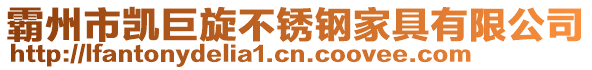 霸州市凯巨旋不锈钢家具有限公司
http://lfantonydelia1.cn.coovee.com